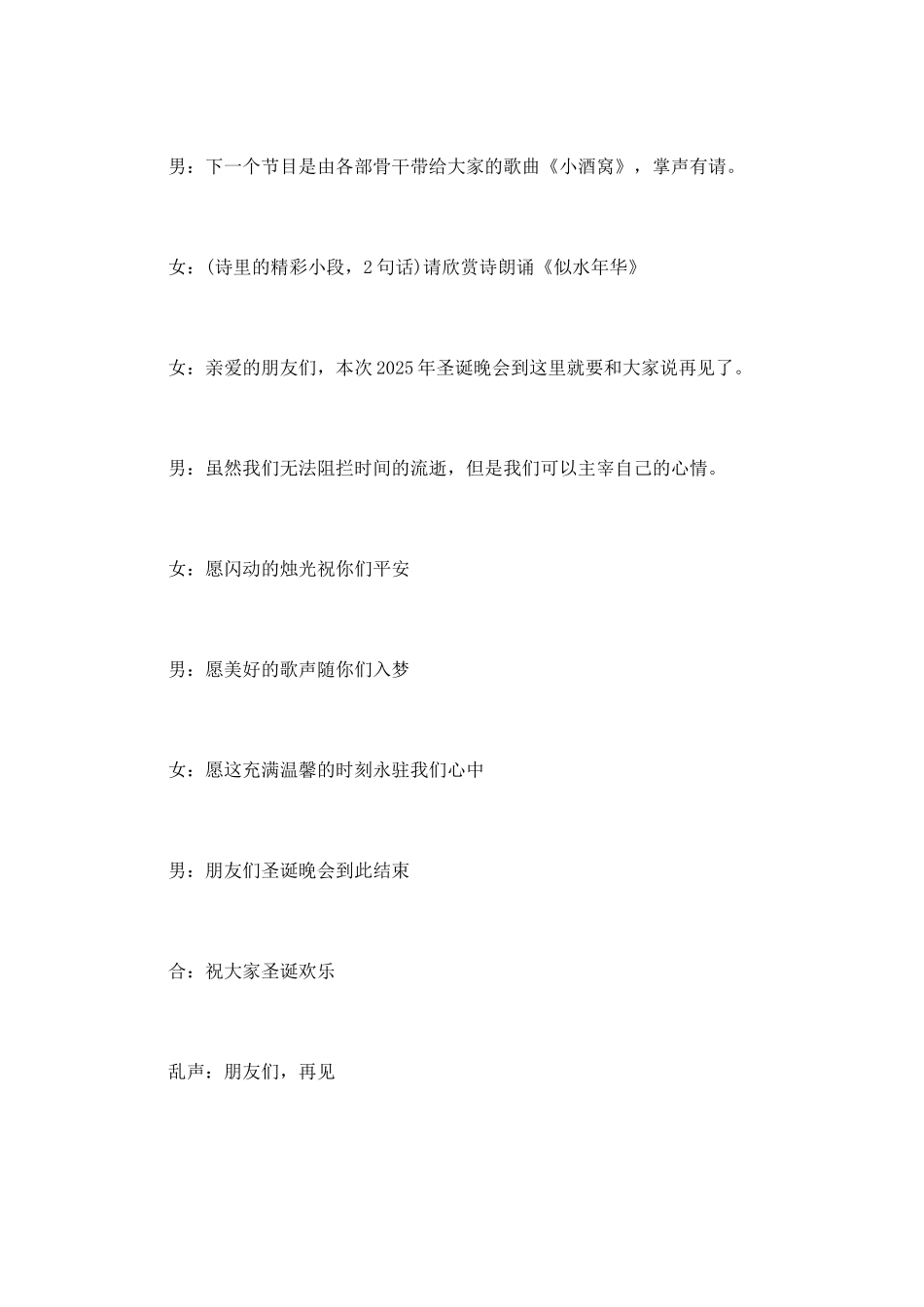 男：下一个节目是由各部骨干带给大家的歌曲《小酒窝》，掌声有请。

女：(诗里的精彩小段，2句话)请欣赏诗朗诵《似水年华》

女：亲爱的朋友们，本次2025年圣诞晚会到这里就要和大家说再见了。

男：虽然我们无法阻拦时间的流逝，但是我们可以主宰自己的心情。

女：愿闪动的烛光祝你们平安

男：愿美好的歌声随你们入梦

女：愿这充满温馨的时刻永驻我们心中

男：朋友们圣诞晚会到此结束

合：祝大家圣诞欢乐

乱声：朋友们，再见